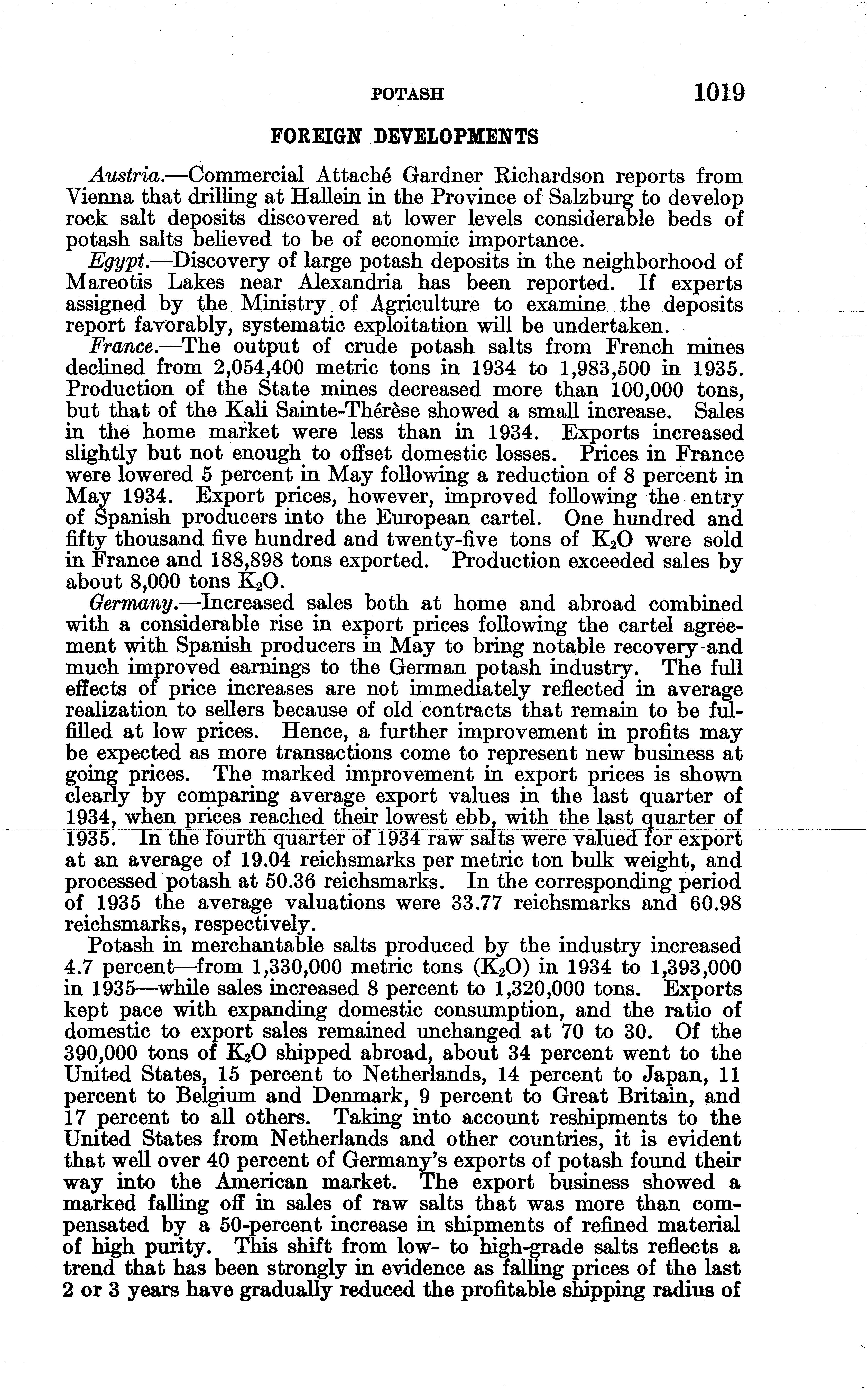 POTASH 1019

FOREIGN DEVELOPMENTS

Austria.—Commercial Attaché Gardner Richardson reports from Vienna that drilling at Hallein in the Province of Salzburg to develop rock salt deposits discovered at lower levels considerable beds of potash salts believed to be of economic importance.

Egypt.—Discovery of large potash deposits in the neighborhood of Mareotis Lakes near Alexandria has been reported. If experts assigned by the Ministry of Agriculture to examine the deposits report favorably, systematic exploitation will be undertaken.

France.—The output of crude potash salts from French mines declined from 2,054,400 metric tons in 1934 to 1,983,500 in 1935. Production of the State mines decreased more than 100,000 tons, but that of the Kali Sainte-Thérèse showed a small increase. Sales in the home market were less than in 1934. Exports increased slightly but not enough to offset domestic losses. Prices in France were lowered 5 percent in May following a reduction of 8 percent in May 1934. Export prices, however, improved following the entry of Spanish producers into the European cartel. One hundred and fifty thousand five hundred and twenty-five tons of $K_2O$ were sold in France and 188,898 tons exported. Production exceeded sales by about 8,000 tons $K_2O$.

Germany.—Increased sales both at home and abroad combined with a considerable rise in export prices following the cartel agreement with Spanish producers in May to bring notable recovery and much improved earnings to the German potash industry. The full effects of price increases are not immediately reflected in average realization to sellers because of old contracts that remain to be fulfilled at low prices. Hence, a further improvement in profits may be expected as more transactions come to represent new business at going prices. The marked improvement in export prices is shown clearly by comparing average export values in the last quarter of 1934, when prices reached their lowest ebb, with the last quarter of 1935. In the fourth quarter of 1934 raw salts were valued for export at an average of 19.04 reichsmarks per metric ton bulk weight, and processed potash at 50.36 reichsmarks. In the corresponding period of 1935 the average valuations were 33.77 reichsmarks and 60.98 reichsmarks, respectively.

Potash in merchantable salts produced by the industry increased 4.7 percent—from 1,330,000 metric tons ($K_2O$) in 1934 to 1,393,000 in 1935—while sales increased 8 percent to 1,320,000 tons. Exports kept pace with expanding domestic consumption, and the ratio of domestic to export sales remained unchanged at 70 to 30. Of the 390,000 tons of $K_2O$ shipped abroad, about 34 percent went to the United States, 15 percent to Netherlands, 14 percent to Japan, 11 percent to Belgium and Denmark, 9 percent to Great Britain, and 17 percent to all others. Taking into account reshipments to the United States from Netherlands and other countries, it is evident that well over 40 percent of Germany's exports of potash found their way into the American market. The export business showed a marked falling off in sales of raw salts that was more than compensated by a 50-percent increase in shipments of refined material of high purity. This shift from low- to high-grade salts reflects a trend that has been strongly in evidence as falling prices of the last 2 or 3 years have gradually reduced the profitable shipping radius of